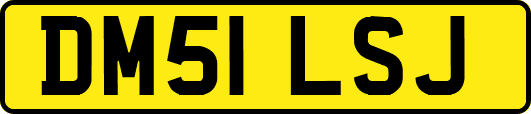 DM51 LSJ